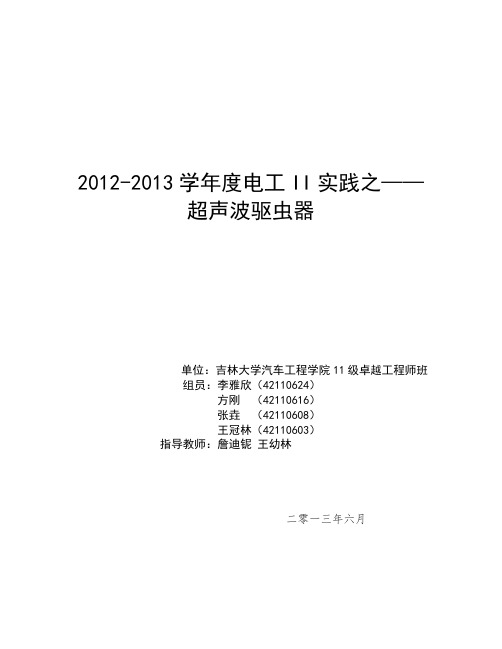 2012-2013 学年度电工 II 实践之——
超声波驱虫器

单位：吉林大学汽车工程学院 11 级卓越工程师班
组员：李雅欣（42110624）
方刚 （42110616）
张垚 （42110608）
王冠林（42110603）
指导教师：詹迪铌 王幼林

二零一三年六月